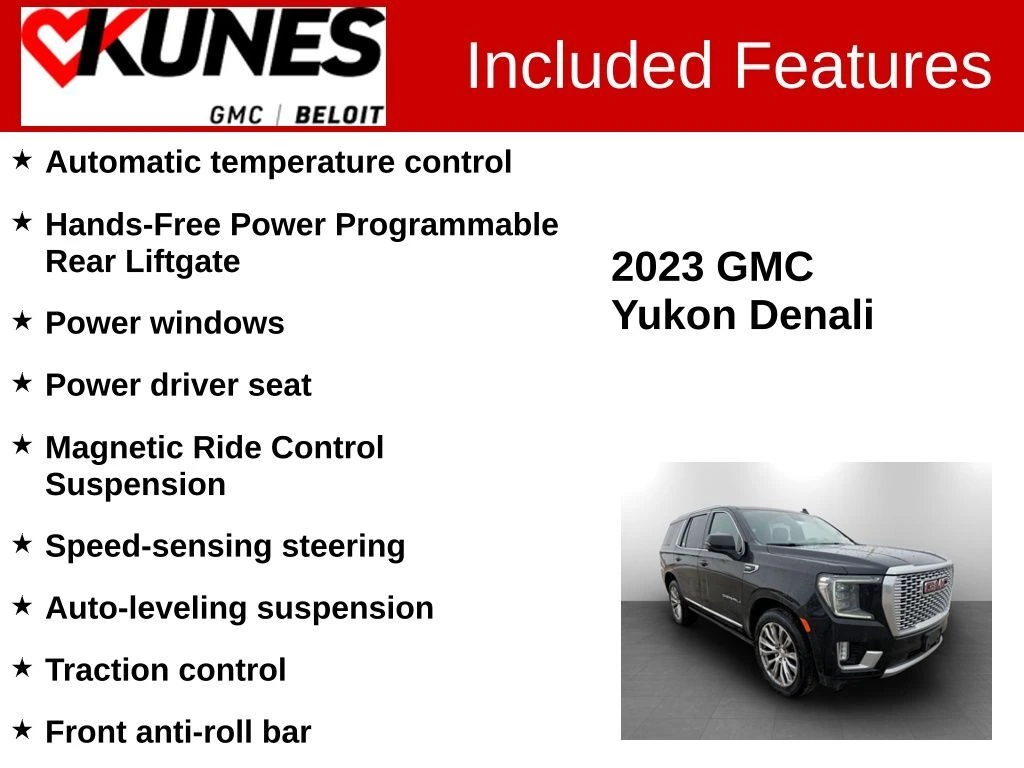 KUNES
GMC | BELOIT

Included Features

★ Automatic temperature control

★ Hands-Free Power Programmable Rear Liftgate

★ Power windows

★ Power driver seat

★ Magnetic Ride Control Suspension

★ Speed-sensing steering

★ Auto-leveling suspension

★ Traction control

★ Front anti-roll bar

2023 GMC
Yukon Denali